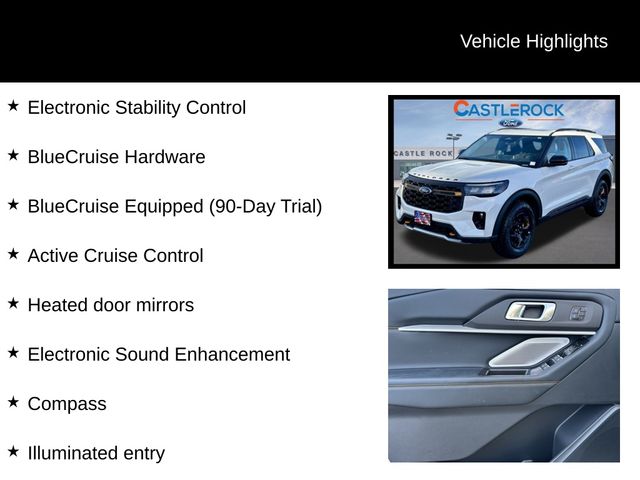 Vehicle Highlights

★ Electronic Stability Control

★ BlueCruise Hardware

★ BlueCruise Equipped (90-Day Trial)

★ Active Cruise Control

★ Heated door mirrors

★ Electronic Sound Enhancement

★ Compass

★ Illuminated entry

CASTLEROCK
Ford
CASTLE ROCK